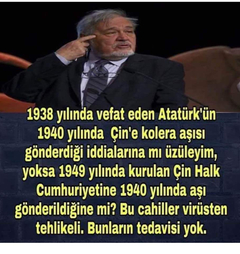 1938 yılında vefat eden Atatürk'ün 1940 yılında Çin'e kolera aşısı gönderdiği iddialarına mı üzüleyim, yoksa 1949 yılında kurulan Çin Halk Cumhuriyetine 1940 yılında aşı gönderildiğine mi? Bu cahiller virüsten tehlikeli. Bunların tedavisi yok.